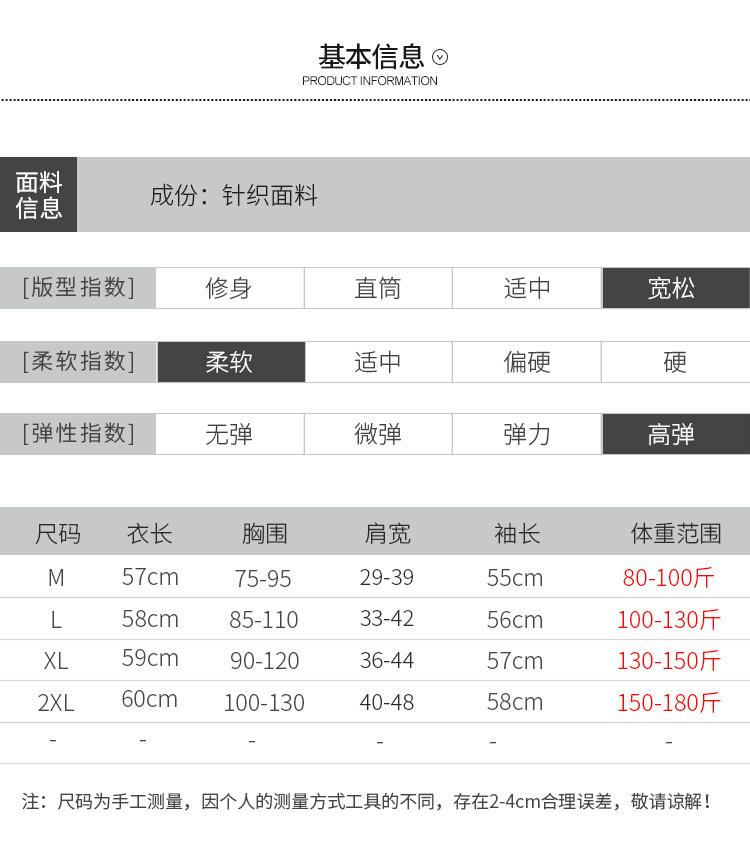 基本信息
PRODUCT INFORMATION

面料信息

成份：针织面料

[版型指数] 修身 直筒 适中 宽松

[柔软指数] 柔软 适中 偏硬 硬

[弹性指数] 无弹 微弹 弹力 高弹

| 尺码 | 衣长 | 胸围 | 肩宽 | 袖长 | 体重范围 |
|---|---|---|---|---|---|
| M | 57cm | 75-95 | 29-39 | 55cm | 80-100斤 |
| L | 58cm | 85-110 | 33-42 | 56cm | 100-130斤 |
| XL | 59cm | 90-120 | 36-44 | 57cm | 130-150斤 |
| 2XL | 60cm | 100-130 | 40-48 | 58cm | 150-180斤 |
| - | - | - | - | - | - |

注：尺码为手工测量，因个人的测量方式工具的不同，存在2-4cm合理误差，敬请谅解！